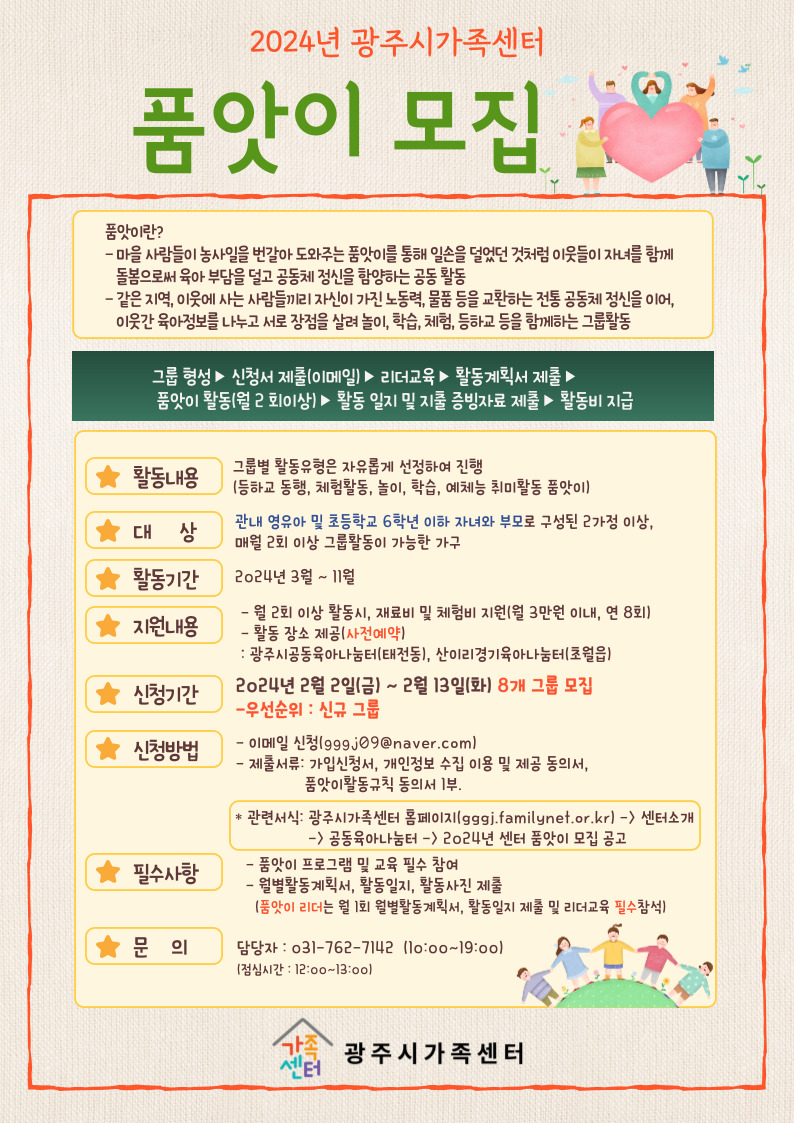 2024년 광주시가족센터

품앗이 모집

품앗이란?
- 마을 사람들이 농사일을 번갈아 도와주는 품앗이를 통해 일손을 덜었던 것처럼 이웃들이 자녀를 함께 돌봄으로써 육아 부담을 덜고 공동체 정신을 함양하는 공동 활동
- 같은 지역, 이웃에 사는 사람들끼리 자신이 가진 노동력, 물품 등을 교환하는 전통 공동체 정신을 이어, 이웃간 육아정보를 나누고 서로 장점을 살려 놀이, 학습, 체험, 등하교 등을 함께하는 그룹활동

그룹 형성 ▶ 신청서 제출(이메일) ▶ 리더교육 ▶ 활동계획서 제출 ▶ 품앗이 활동(월 2 회이상) ▶ 활동 일지 및 지출 증빙자료 제출 ▶ 활동비 지급

활동내용
그룹별 활동유형은 자유롭게 선정하여 진행
(등하교 동행, 체험활동, 놀이, 학습, 예체능 취미활동 품앗이)

대 상
관내 영유아 및 초등학교 6학년 이하 자녀와 부모로 구성된 2가정 이상, 매월 2회 이상 그룹활동이 가능한 가구

활동기간
2024년 3월 ~ 11월

지원내용
- 월 2회 이상 활동시, 재료비 및 체험비 지원(월 3만원 이내, 연 8회)
- 활동 장소 제공(사전예약)
: 광주시공동육아나눔터(태전동), 산이리경기육아나눔터(초월읍)

신청기간
2024년 2월 2일(금) ~ 2월 13일(화) 8개 그룹 모집
-우선순위 : 신규 그룹

신청방법
- 이메일 신청(gggj09@naver.com)
- 제출서류: 가입신청서, 개인정보 수집 이용 및 제공 동의서, 품앗이활동규칙 동의서 1부.

* 관련서식: 광주시가족센터 홈페이지(gggj.familynet.or.kr) -> 센터소개 -> 공동육아나눔터 -> 2024년 센터 품앗이 모집 공고

필수사항
- 품앗이 프로그램 및 교육 필수 참여
- 월별활동계획서, 활동일지, 활동사진 제출
(품앗이 리더는 월 1회 월별활동계획서, 활동일지 제출 및 리더교육 필수참석)

문 의
담당자 : 031-762-7142 (10:00~19:00)
(점심시간 : 12:00~13:00)

가족센터 광주시가족센터